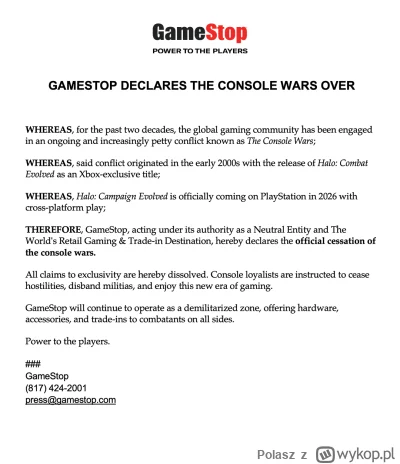 GameStop
POWER TO THE PLAYERS

GAMESTOP DECLARES THE CONSOLE WARS OVER

WHEREAS, for the past two decades, the global gaming community has been engaged in an ongoing and increasingly petty conflict known as The Console Wars;

WHEREAS, said conflict originated in the early 2000s with the release of Halo: Combat Evolved as an Xbox-exclusive title;

WHEREAS, Halo: Campaign Evolved is officially coming on PlayStation in 2026 with cross-platform play;

THEREFORE, GameStop, acting under its authority as a Neutral Entity and The World's Retail Gaming & Trade-in Destination, hereby declares the official cessation of the console wars.

All claims to exclusivity are hereby dissolved. Console loyalists are instructed to cease hostilities, disband militias, and enjoy this new era of gaming.

GameStop will continue to operate as a demilitarized zone, offering hardware, accessories, and trade-ins to combatants on all sides.

Power to the players.

###
GameStop
(817) 424-2001
press@gamestop.com

Polasz z wykop.pl